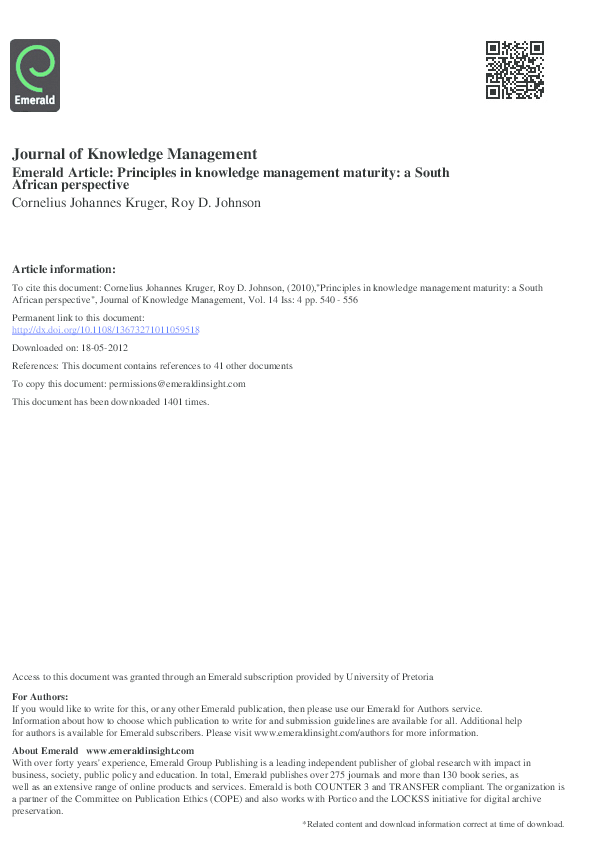 Emerald

Journal of Knowledge Management
Emerald Article: Principles in knowledge management maturity: a South African perspective
Cornelius Johannes Kruger, Roy D. Johnson

Article information:
To cite this document: Cornelius Johannes Kruger, Roy D. Johnson, (2010),"Principles in knowledge management maturity: a South African perspective", Journal of Knowledge Management, Vol. 14 Iss: 4 pp. 540 - 556

Permanent link to this document:
http://dx.doi.org/10.1108/13673271011059518

Downloaded on: 18-05-2012

References: This document contains references to 41 other documents

To copy this document: permissions@emeraldinsight.com

This document has been downloaded 1401 times.

Access to this document was granted through an Emerald subscription provided by University of Pretoria

For Authors:
If you would like to write for this, or any other Emerald publication, then please use our Emerald for Authors service. Information about how to choose which publication to write for and submission guidelines are available for all. Additional help for authors is available for Emerald subscribers. Please visit www.emeraldinsight.com/authors for more information.

About Emerald www.emeraldinsight.com
With over forty years' experience, Emerald Group Publishing is a leading independent publisher of global research with impact in business, society, public policy and education. In total, Emerald publishes over 275 journals and more than 130 book series, as well as an extensive range of online products and services. Emerald is both COUNTER 3 and TRANSFER compliant. The organization is a partner of the Committee on Publication Ethics (COPE) and also works with Portico and the LOCKSS initiative for digital archive preservation.

*Related content and download information correct at time of download.